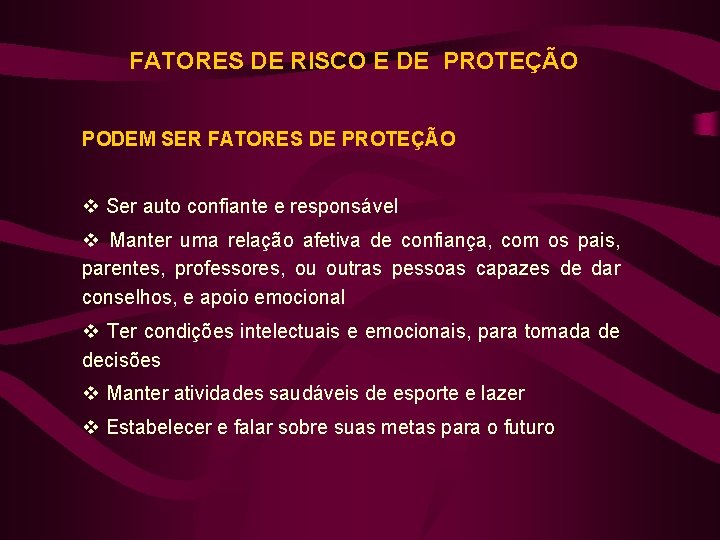 FATORES DE RISCO E DE PROTEÇÃO

PODEM SER FATORES DE PROTEÇÃO

❖ Ser auto confiante e responsável

❖ Manter uma relação afetiva de confiança, com os pais, parentes, professores, ou outras pessoas capazes de dar conselhos, e apoio emocional

❖ Ter condições intelectuais e emocionais, para tomada de decisões

❖ Manter atividades saudáveis de esporte e lazer

❖ Estabelecer e falar sobre suas metas para o futuro